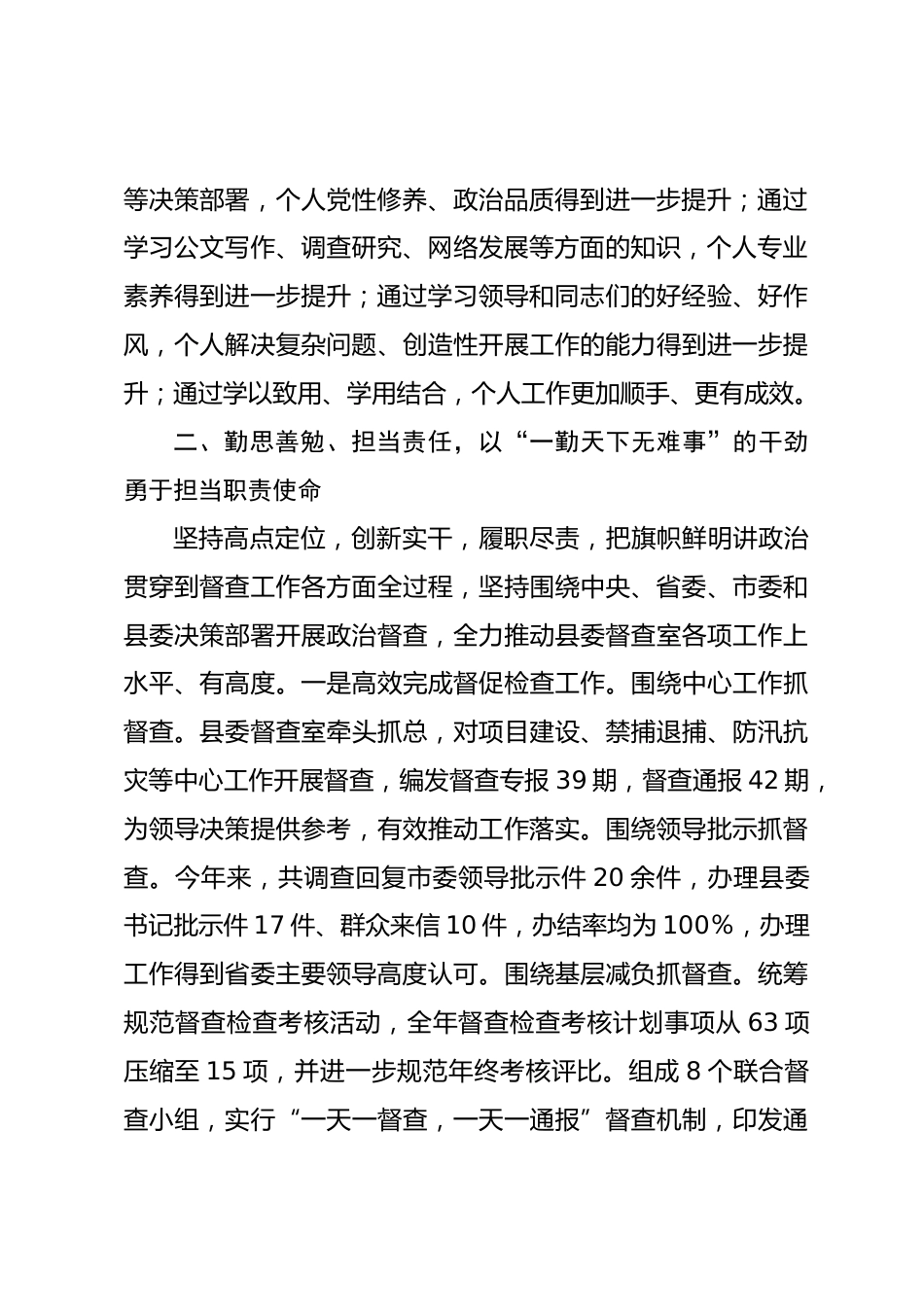 等决策部署，个人党性修养、政治品质得到进一步提升；通过学习公文写作、调查研究、网络发展等方面的知识，个人专业素养得到进一步提升；通过学习领导和同志们的好经验、好作风，个人解决复杂问题、创造性开展工作的能力得到进一步提升；通过学以致用、学用结合，个人工作更加顺手、更有成效。

二、勤思善勉、担当责任，以“一勤天下无难事”的干劲勇于担当职责使命

坚持高点定位，创新实干，履职尽责，把旗帜鲜明讲政治贯穿到督查工作各方面全过程，坚持围绕中央、省委、市委和县委决策部署开展政治督查，全力推动县委督查室各项工作上水平、有高度。一是高效完成督促检查工作。围绕中心工作抓督查。县委督查室牵头抓总，对项目建设、禁捕退捕、防汛抗灾等中心工作开展督查，编发督查专报 39 期，督查通报 42 期，为领导决策提供参考，有效推动工作落实。围绕领导批示抓督查。今年来，共调查回复市委领导批示件 20 余件，办理县委书记批示件 17 件、群众来信 10 件，办结率均为 100%，办理工作得到省委主要领导高度认可。围绕基层减负抓督查。统筹规范督查检查考核活动，全年督查检查考核计划事项从 63 项压缩至 15 项，并进一步规范年终考核评比。组成 8 个联合督查小组，实行“一天一督查，一天一通报”督查机制，印发通